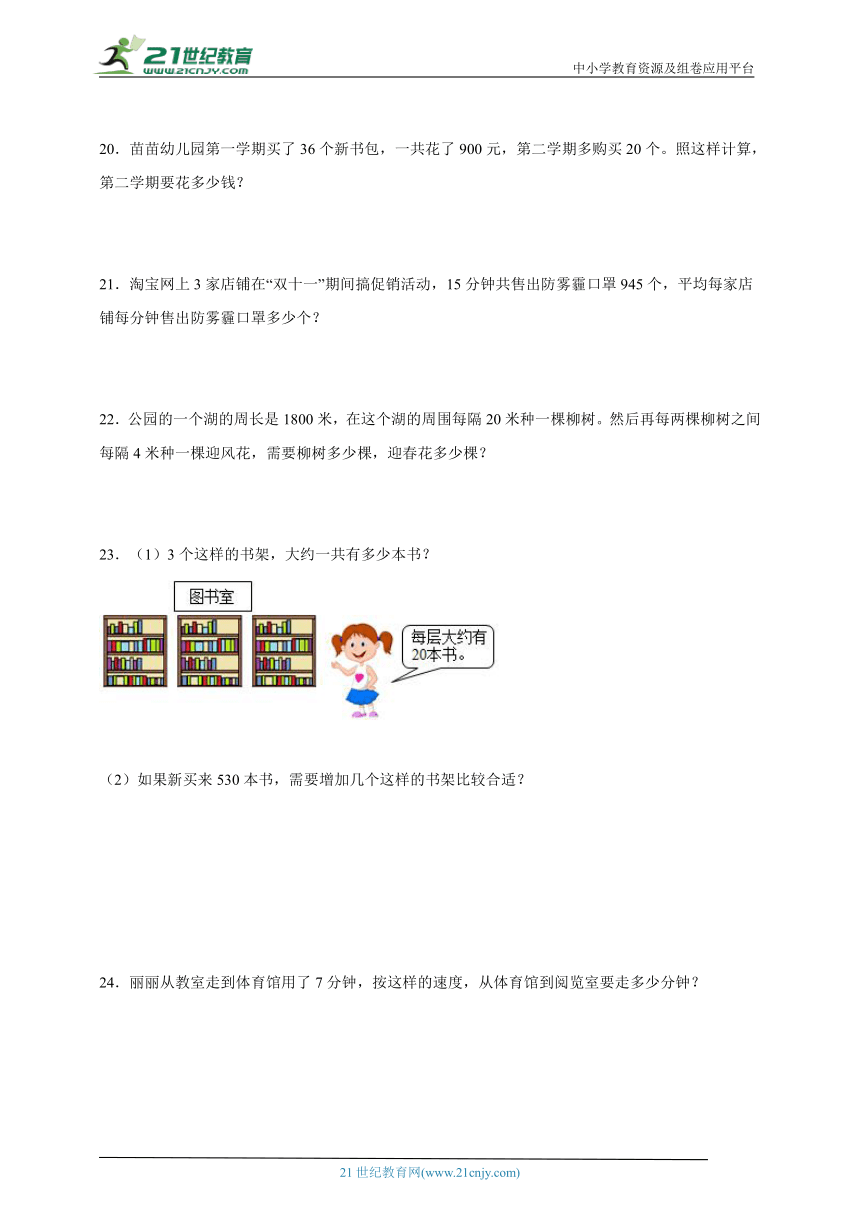 21世纪教育
www.21cnjy.com

中小学教育资源及组卷应用平台

20．苗苗幼儿园第一学期买了 36 个新书包，一共花了 900 元，第二学期多购买 20 个。照这样计算，第二学期要花多少钱？

21．淘宝网上 3 家店铺在“双十一”期间搞促销活动，15 分钟共售出防雾霾口罩 945 个，平均每家店铺每分钟售出防雾霾口罩多少个？

22．公园的一个湖的周长是 1800 米，在这个湖的周围每隔 20 米种一棵柳树。然后再每两棵柳树之间每隔 4 米种一棵迎风花，需要柳树多少棵，迎春花多少棵？

23．（1）3 个这样的书架，大约一共有多少本书？

图书室

每层大约有20本书。

（2）如果新买来 530 本书，需要增加几个这样的书架比较合适？

24．丽丽从教室走到体育馆用了 7 分钟，按这样的速度，从体育馆到阅览室要走多少分钟？

21 世纪教育网(www.21cnjy.com)